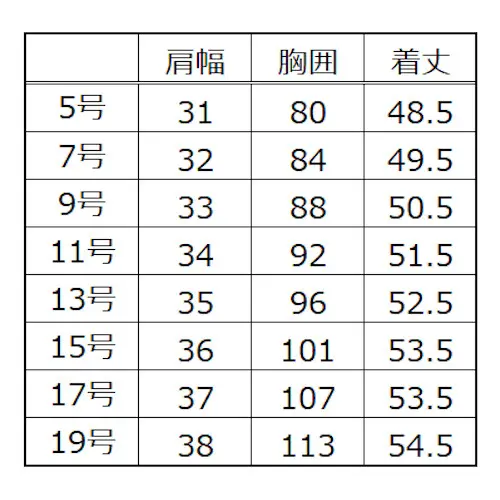 |  | 肩幅 | 胸囲 | 着丈 |
|---|---|---|---|
| 5号 | 31 | 80 | 48.5 |
| 7号 | 32 | 84 | 49.5 |
| 9号 | 33 | 88 | 50.5 |
| 11号 | 34 | 92 | 51.5 |
| 13号 | 35 | 96 | 52.5 |
| 15号 | 36 | 101 | 53.5 |
| 17号 | 37 | 107 | 53.5 |
| 19号 | 38 | 113 | 54.5 |